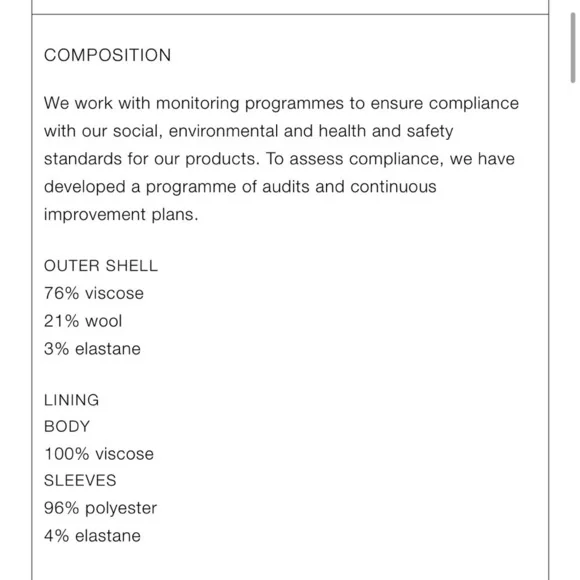 COMPOSITION

We work with monitoring programmes to ensure compliance with our social, environmental and health and safety standards for our products. To assess compliance, we have developed a programme of audits and continuous improvement plans.

OUTER SHELL
76% viscose
21% wool
3% elastane

LINING
BODY
100% viscose
SLEEVES
96% polyester
4% elastane